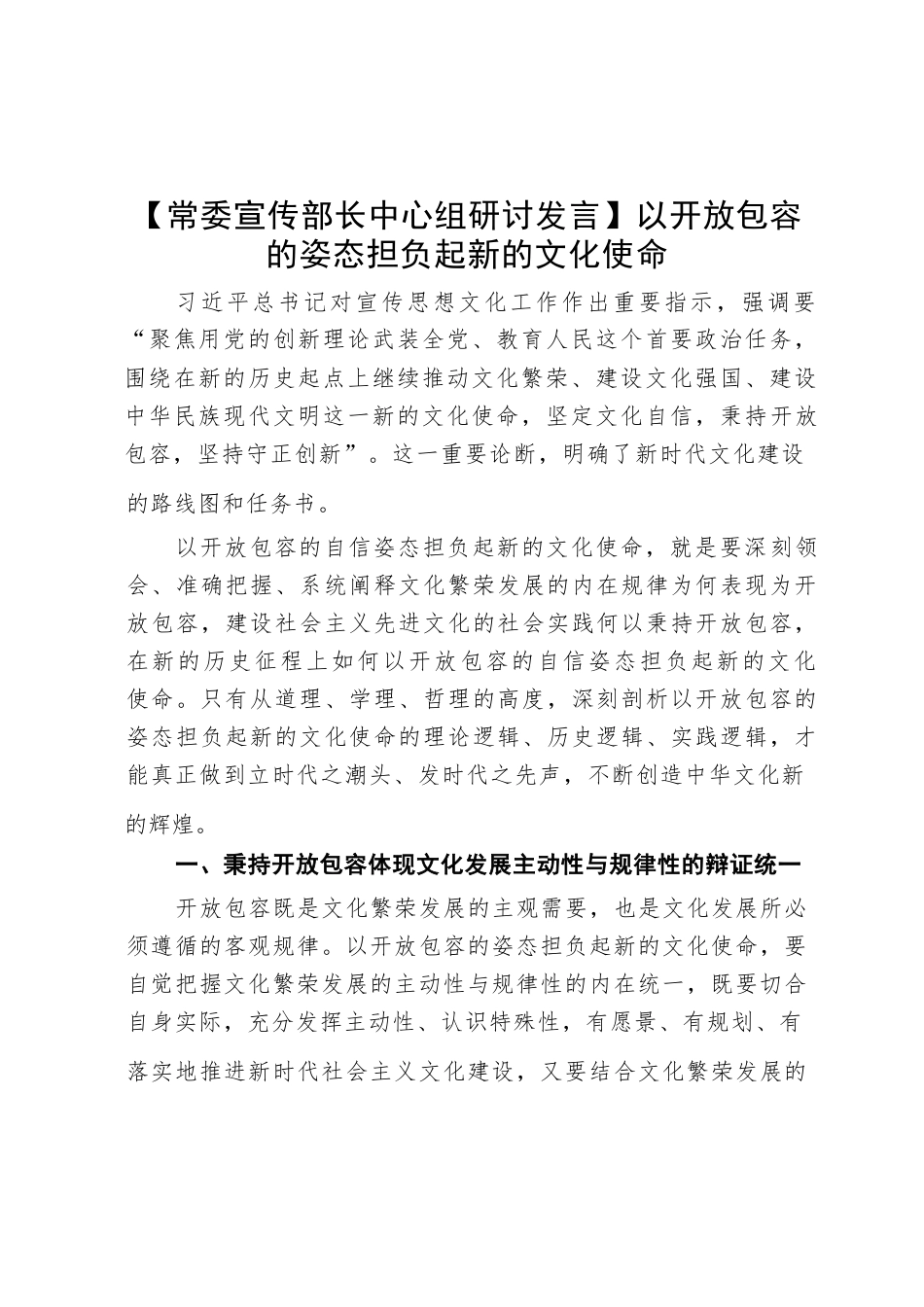 【常委宣传部长中心组研讨发言】以开放包容的姿态担负起新的文化使命

习近平总书记对宣传思想文化工作作出重要指示，强调要“聚焦用党的创新理论武装全党、教育人民这个首要政治任务，围绕在新的历史起点上继续推动文化繁荣、建设文化强国、建设中华民族现代文明这一新的文化使命，坚定文化自信，秉持开放包容，坚持守正创新”。这一重要论断，明确了新时代文化建设的路线图和任务书。

以开放包容的自信姿态担负起新的文化使命，就是要深刻领会、准确把握、系统阐释文化繁荣发展的内在规律为何表现为开放包容，建设社会主义先进文化的社会实践何以秉持开放包容，在新的历史征程上如何以开放包容的自信姿态担负起新的文化使命。只有从道理、学理、哲理的高度，深刻剖析以开放包容的姿态担负起新的文化使命的理论逻辑、历史逻辑、实践逻辑，才能真正做到立时代之潮头、发时代之先声，不断创造中华文化新的辉煌。

一、秉持开放包容体现文化发展主动性与规律性的辩证统一

开放包容既是文化繁荣发展的主观需要，也是文化发展所必须遵循的客观规律。以开放包容的姿态担负起新的文化使命，要自觉把握文化繁荣发展的主动性与规律性的内在统一，既要切合自身实际，充分发挥主动性、认识特殊性，有愿景、有规划、有落实地推进新时代社会主义文化建设，又要结合文化繁荣发展的